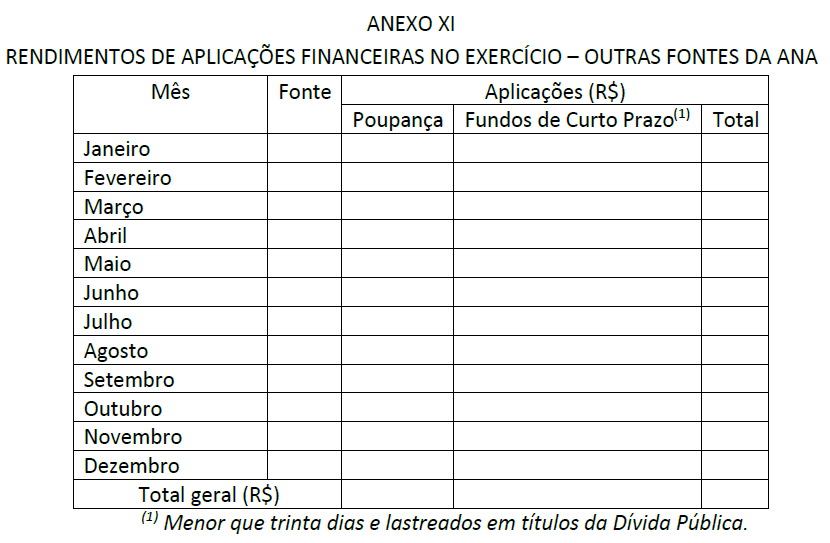 ANEXO XI

RENDIMENTOS DE APLICAÇÕES FINANCEIRAS NO EXERCÍCIO – OUTRAS FONTES DA ANA

| Mês | Fonte | Aplicações (R$) | | |
|---|---|---|---|---|
| | | Poupança | Fundos de Curto Prazo$^{(1)}$ | Total |
| Janeiro | | | | |
| Fevereiro | | | | |
| Março | | | | |
| Abril | | | | |
| Maio | | | | |
| Junho | | | | |
| Julho | | | | |
| Agosto | | | | |
| Setembro | | | | |
| Outubro | | | | |
| Novembro | | | | |
| Dezembro | | | | |
| Total geral (R$) | | | | |

$^{(1)}$ Menor que trinta dias e lastreados em títulos da Dívida Pública.